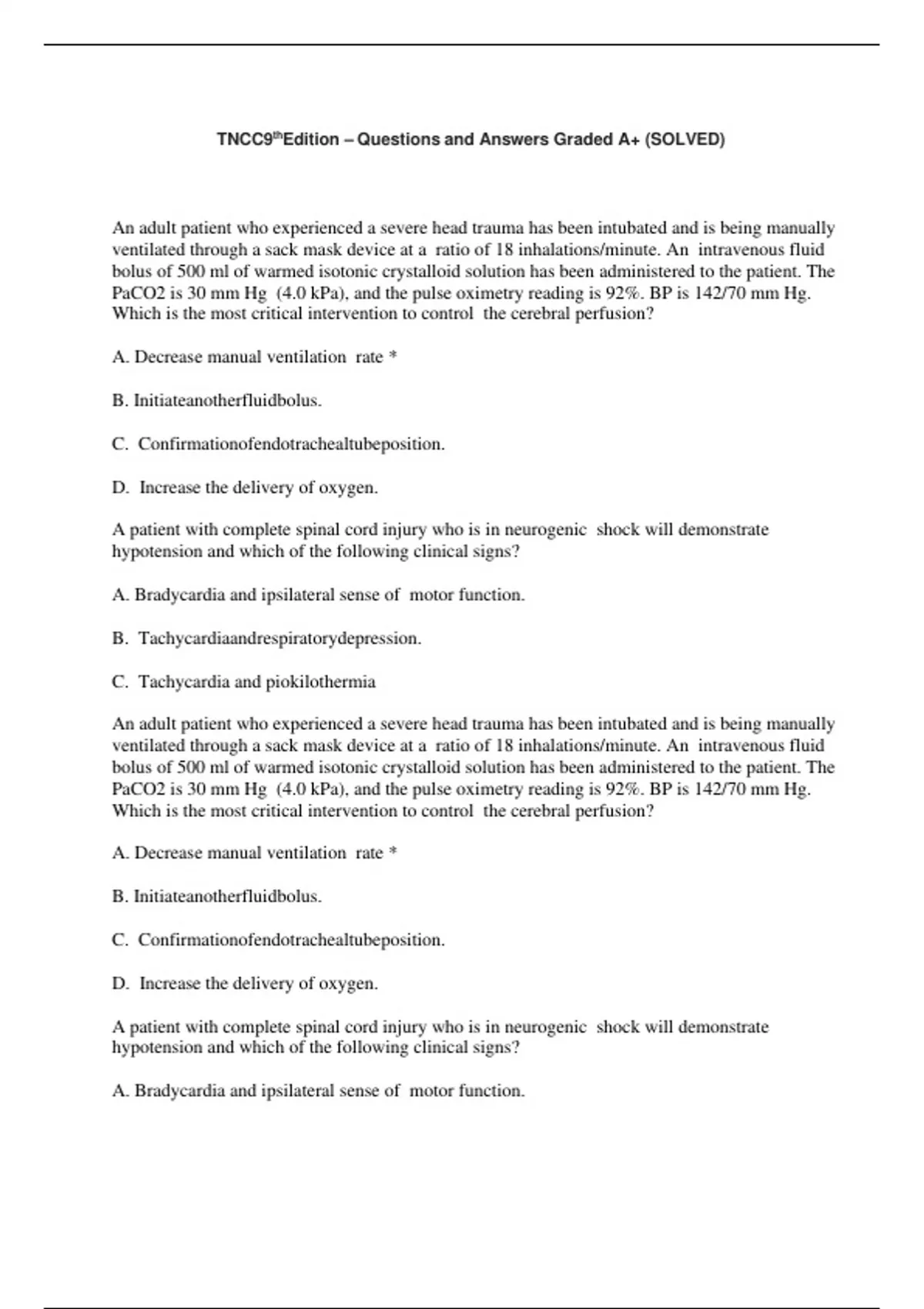 TNCC9$^{th}$Edition – Questions and Answers Graded A+ (SOLVED)

An adult patient who experienced a severe head trauma has been intubated and is being manually ventilated through a sack mask device at a ratio of 18 inhalations/minute. An intravenous fluid bolus of 500 ml of warmed isotonic crystalloid solution has been administered to the patient. The PaCO2 is 30 mm Hg (4.0 kPa), and the pulse oximetry reading is 92%. BP is 142/70 mm Hg. Which is the most critical intervention to control the cerebral perfusion?

A. Decrease manual ventilation rate *

B. Initiateanotherfluidbolus.

C. Confirmationofendotrachealtubeposition.

D. Increase the delivery of oxygen.

A patient with complete spinal cord injury who is in neurogenic shock will demonstrate hypotension and which of the following clinical signs?

A. Bradycardia and ipsilateral sense of motor function.

B. Tachycardiaandrespiratorydepression.

C. Tachycardia and piokilothermia

An adult patient who experienced a severe head trauma has been intubated and is being manually ventilated through a sack mask device at a ratio of 18 inhalations/minute. An intravenous fluid bolus of 500 ml of warmed isotonic crystalloid solution has been administered to the patient. The PaCO2 is 30 mm Hg (4.0 kPa), and the pulse oximetry reading is 92%. BP is 142/70 mm Hg. Which is the most critical intervention to control the cerebral perfusion?

A. Decrease manual ventilation rate *

B. Initiateanotherfluidbolus.

C. Confirmationofendotrachealtubeposition.

D. Increase the delivery of oxygen.

A patient with complete spinal cord injury who is in neurogenic shock will demonstrate hypotension and which of the following clinical signs?

A. Bradycardia and ipsilateral sense of motor function.